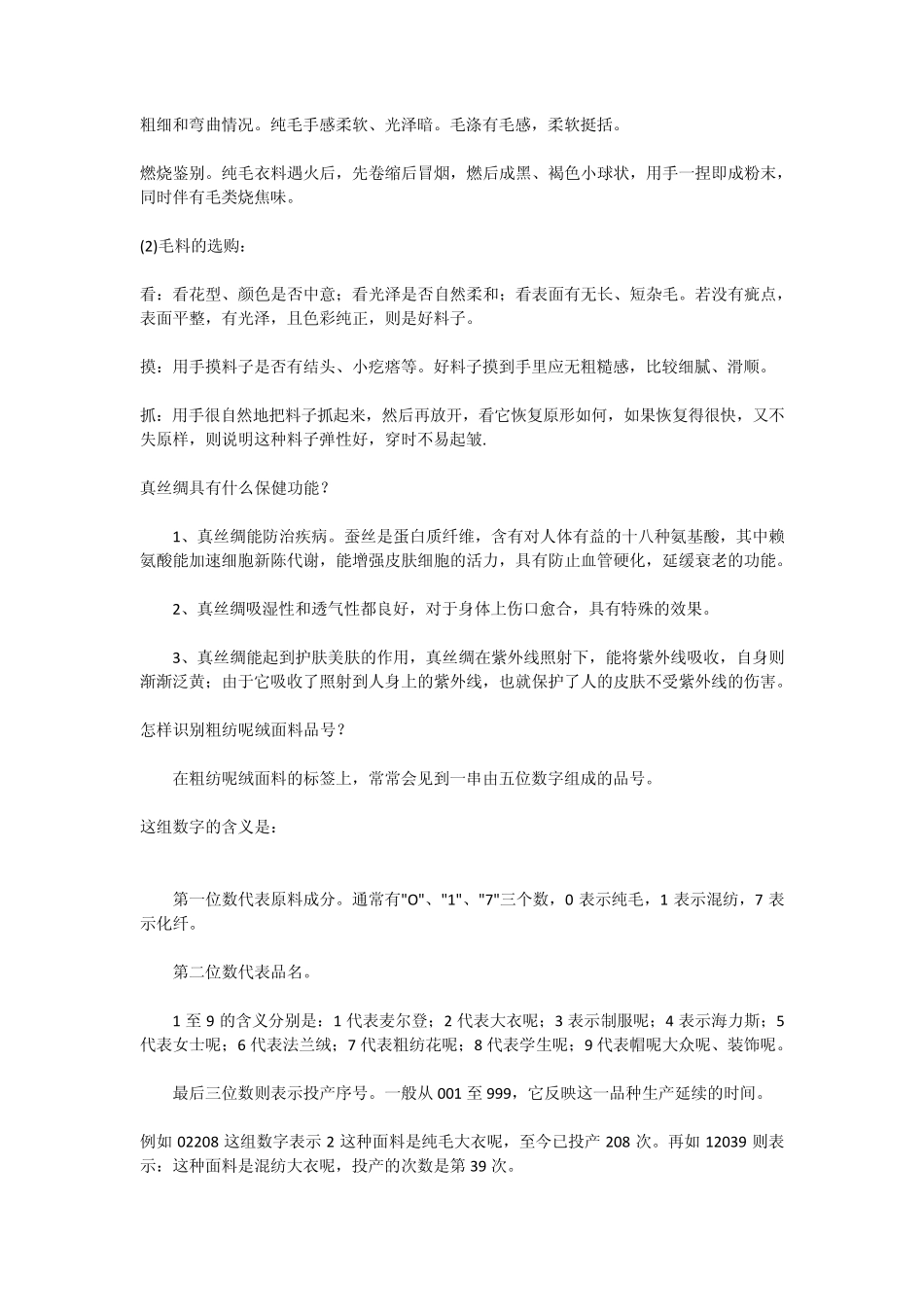 粗细和弯曲情况。纯毛手感柔软、光泽暗。毛涤有毛感，柔软挺括。

燃烧鉴别。纯毛衣料遇火后，先卷缩后冒烟，燃后成黑、褐色小球状，用手一捏即成粉末，同时伴有毛类烧焦味。

(2)毛料的选购：

看：看花型、颜色是否中意；看光泽是否自然柔和；看表面有无长、短杂毛。若没有疵点，表面平整，有光泽，且色彩纯正，则是好料子。

摸：用手摸料子是否有结头、小疙瘩等。好料子摸到手里应无粗糙感，比较细腻、滑顺。

抓：用手很自然地把料子抓起来，然后再放开，看它恢复原形如何，如果恢复得很快，又不失原样，则说明这种料子弹性好，穿时不易起皱.

真丝绸具有什么保健功能？

1、真丝绸能防治疾病。蚕丝是蛋白质纤维，含有对人体有益的十八种氨基酸，其中赖氨酸能加速细胞新陈代谢，能增强皮肤细胞的活力，具有防止血管硬化，延缓衰老的功能。

2、真丝绸吸湿性和透气性都良好，对于身体上伤口愈合，具有特殊的效果。

3、真丝绸能起到护肤美肤的作用，真丝绸在紫外线照射下，能将紫外线吸收，自身则渐渐泛黄；由于它吸收了照射到人身上的紫外线，也就保护了人的皮肤不受紫外线的伤害。

怎样识别粗纺呢绒面料品号？

在粗纺呢绒面料的标签上，常常会见到一串由五位数字组成的品号。

这组数字的含义是：

第一位数代表原料成分。通常有"O"、"1"、"7"三个数，0 表示纯毛，1 表示混纺，7 表示化纤。

第二位数代表品名。

1 至 9 的含义分别是：1 代表麦尔登；2 代表大衣呢；3 表示制服呢；4 表示海力斯；5 代表女士呢；6 代表法兰绒；7 代表粗纺花呢；8 代表学生呢；9 代表帽呢大众呢、装饰呢。

最后三位数则表示投产序号。一般从 001 至 999，它反映这一品种生产延续的时间。

例如 02208 这组数字表示 2 这种面料是纯毛大衣呢，至今已投产 208 次。再如 12039 则表示：这种面料是混纺大衣呢，投产的次数是第 39 次。